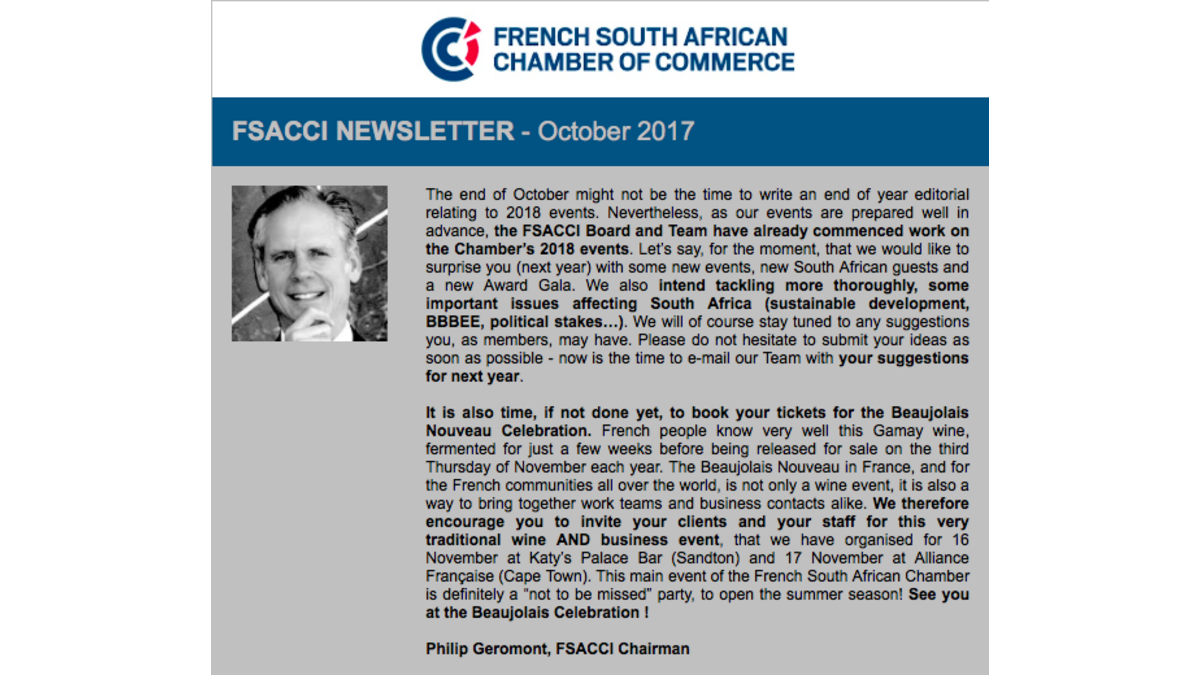 CCI FRENCH SOUTH AFRICAN CHAMBER OF COMMERCE

FSACCI NEWSLETTER - October 2017

The end of October might not be the time to write an end of year editorial relating to 2018 events. Nevertheless, as our events are prepared well in advance, the FSACCI Board and Team have already commenced work on the Chamber's 2018 events. Let's say, for the moment, that we would like to surprise you (next year) with some new events, new South African guests and a new Award Gala. We also intend tackling more thoroughly, some important issues affecting South Africa (sustainable development, BBBEE, political stakes…). We will of course stay tuned to any suggestions you, as members, may have. Please do not hesitate to submit your ideas as soon as possible - now is the time to e-mail our Team with your suggestions for next year.

It is also time, if not done yet, to book your tickets for the Beaujolais Nouveau Celebration. French people know very well this Gamay wine, fermented for just a few weeks before being released for sale on the third Thursday of November each year. The Beaujolais Nouveau in France, and for the French communities all over the world, is not only a wine event, it is also a way to bring together work teams and business contacts alike. We therefore encourage you to invite your clients and your staff for this very traditional wine AND business event, that we have organised for 16 November at Katy's Palace Bar (Sandton) and 17 November at Alliance Française (Cape Town). This main event of the French South African Chamber is definitely a "not to be missed" party, to open the summer season! See you at the Beaujolais Celebration !

Philip Geromont, FSACCI Chairman